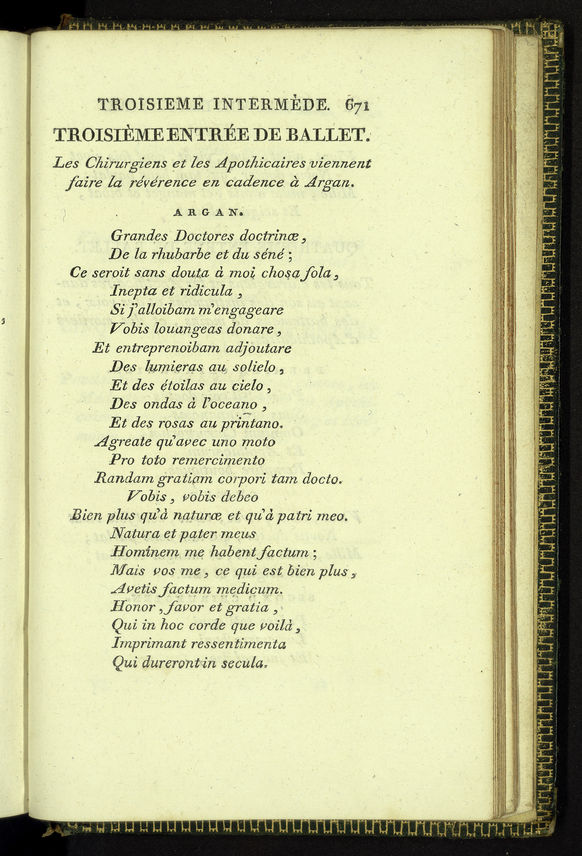 TROISIEME INTERMÈDE. 671

TROISIÈME ENTRÉE DE BALLET.

Les Chirurgiens et les Apothicaires viennent faire la révérence en cadence à Argan.

ARGAN.

Grandes Doctores doctrinæ,
De la rhubarbe et du séné;
Ce seroit sans douta à moi chosa fola,
Inepta et ridicula,
Si j'alloibam m'engageare
Vobis louangeas donare,
Et entreprenoibam adjoutare
Des lumieras au solielo,
Et des étoilas au cielo,
Des ondas à l'oceano,
Et des rosas au printano.
Agreate qu'avec uno moto
Pro toto remercimento
Randam gratiam corpori tam docto.
Vobis, vobis debeo
Bien plus qu'à naturæ et qu'à patri meo.
Natura et pater meus
Hominem me habent factum;
Mais vos me, ce qui est bien plus,
Avetis factum medicum.
Honor, favor et gratia,
Qui in hoc corde que voilà,
Imprimant ressentimenta
Qui dureront in secula.